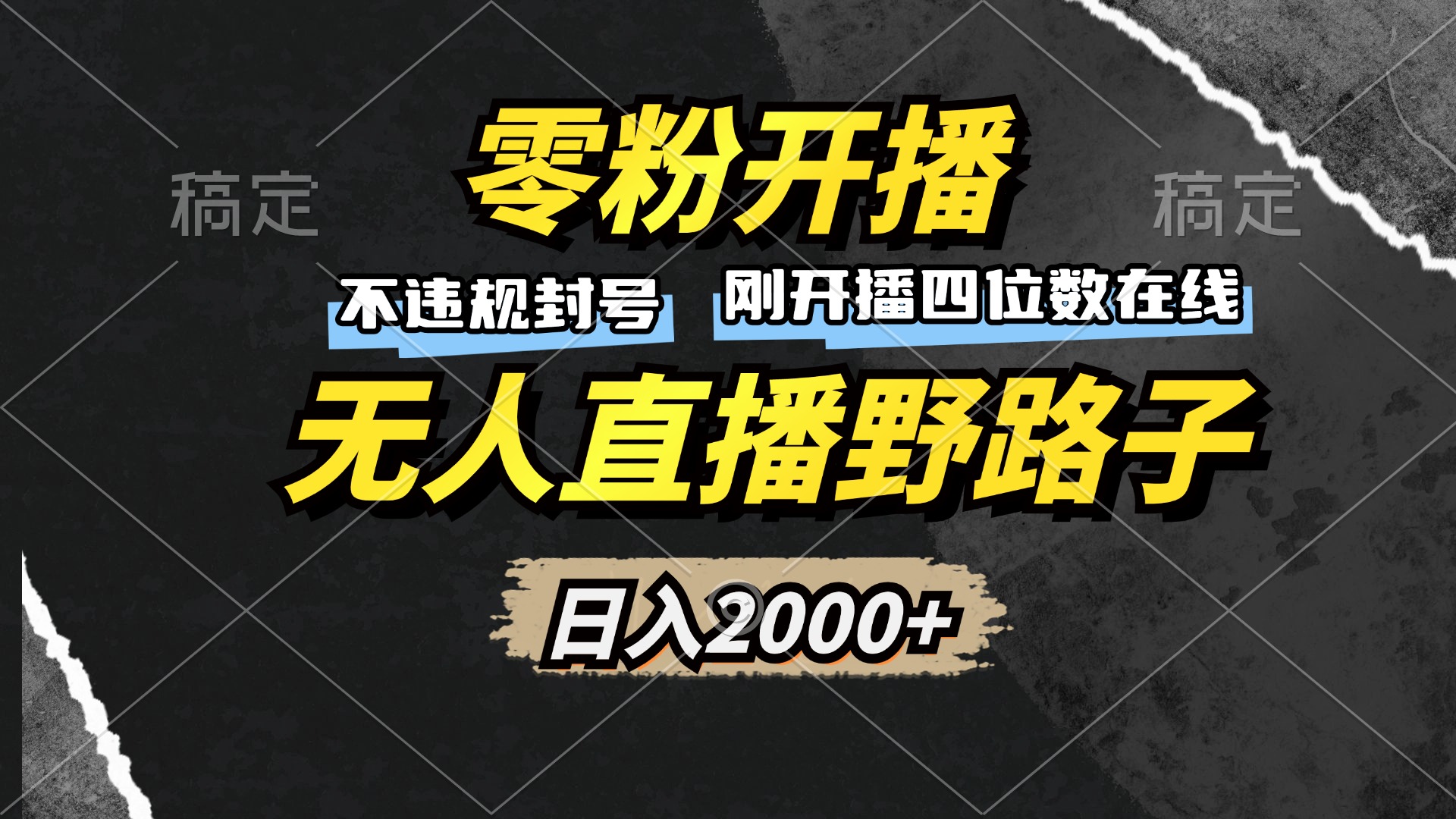 稿定

零粉开播

稿定

不违规封号

刚开播四位数在线

无人直播野路子

日入2000+